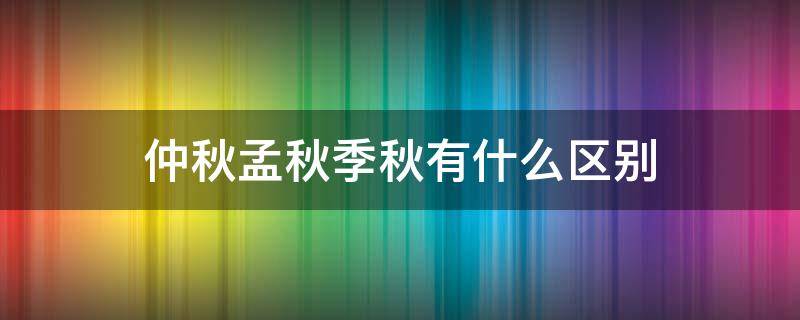 仲秋孟秋季秋有什么区别